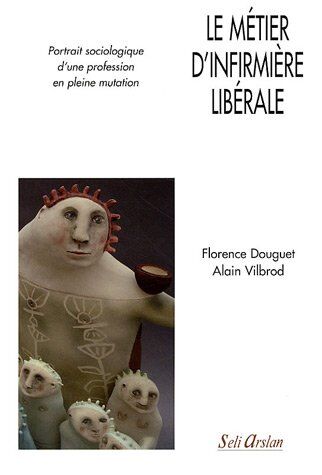 LE MÉTIER D'INFIRMIÈRE LIBÉRALE

Portrait sociologique d'une profession en pleine mutation

Florence Douguet
Alain Vilbrod

Seli Arslan